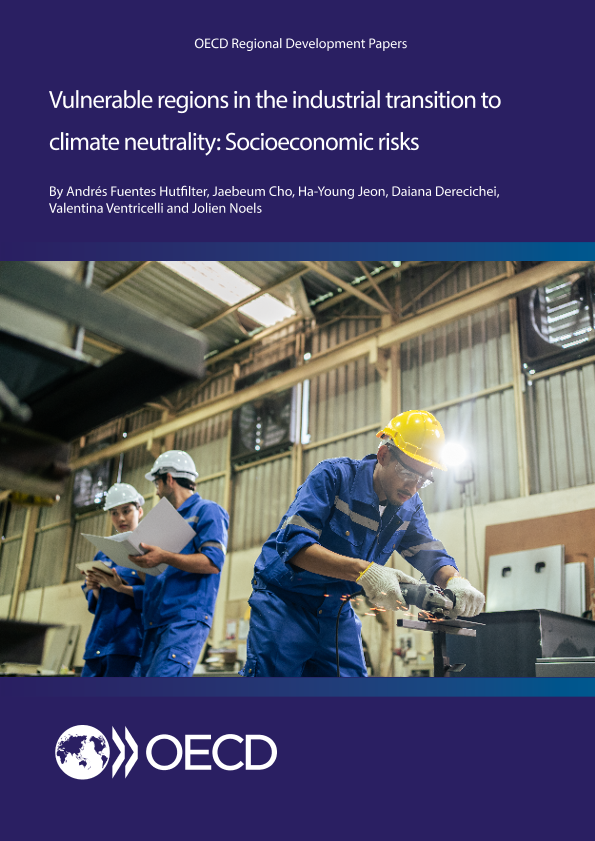 OECD Regional Development Papers

Vulnerable regions in the industrial transition to climate neutrality: Socioeconomic risks

By Andrés Fuentes Hutfilter, Jaebeum Cho, Ha-Young Jeon, Daiana Derecichei, Valentina Ventricelli and Jolien Noels

OECD